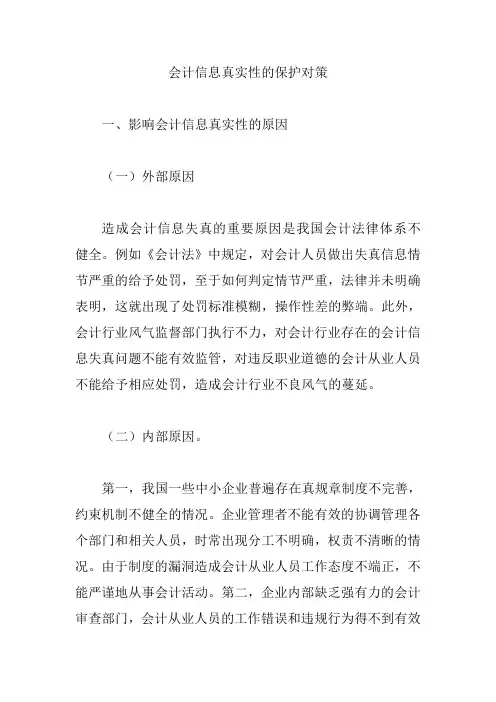 会计信息真实性的保护对策

一、影响会计信息真实性的原因

（一）外部原因

造成会计信息失真的重要原因是我国会计法律体系不健全。例如《会计法》中规定，对会计人员做出失真信息情节严重的给予处罚，至于如何判定情节严重，法律并未明确表明，这就出现了处罚标准模糊，操作性差的弊端。此外，会计行业风气监督部门执行不力，对会计行业存在的会计信息失真问题不能有效监管，对违反职业道德的会计从业人员不能给予相应处罚，造成会计行业不良风气的蔓延。

（二）内部原因。

第一，我国一些中小企业普遍存在真规章制度不完善，约束机制不健全的情况。企业管理者不能有效的协调管理各个部门和相关人员，时常出现分工不明确，权责不清晰的情况。由于制度的漏洞造成会计从业人员工作态度不端正，不能严谨地从事会计活动。第二，企业内部缺乏强有力的会计审查部门，会计从业人员的工作错误和违规行为得不到有效